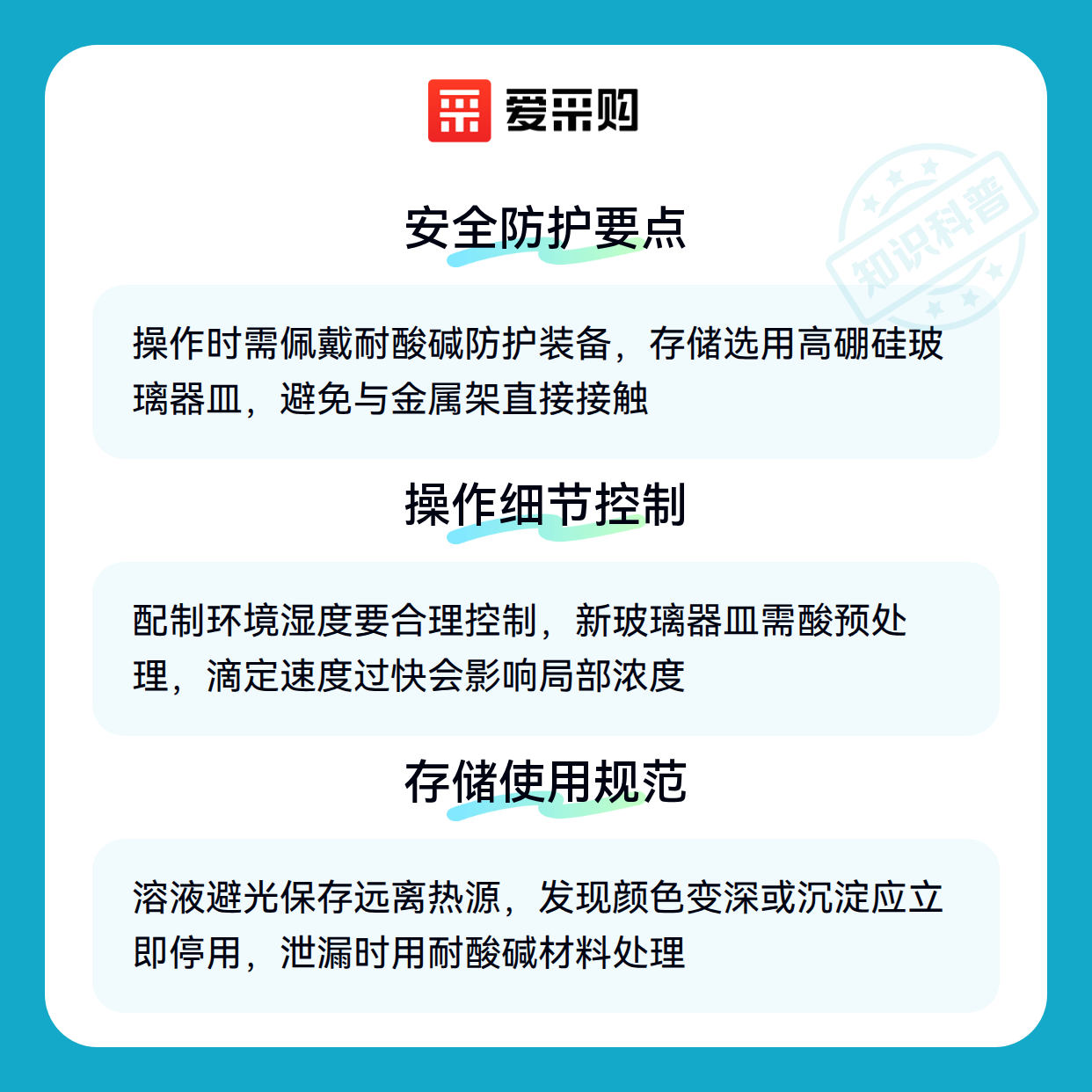 爱采购

安全防护要点

操作时需佩戴耐酸碱防护装备，存储选用高硼硅玻璃器皿，避免与金属架直接接触

操作细节控制

配制环境湿度要合理控制，新玻璃器皿需酸预处理，滴定速度过快会影响局部浓度

存储使用规范

溶液避光保存远离热源，发现颜色变深或沉淀应立即停用，泄漏时用耐酸碱材料处理

知识科普